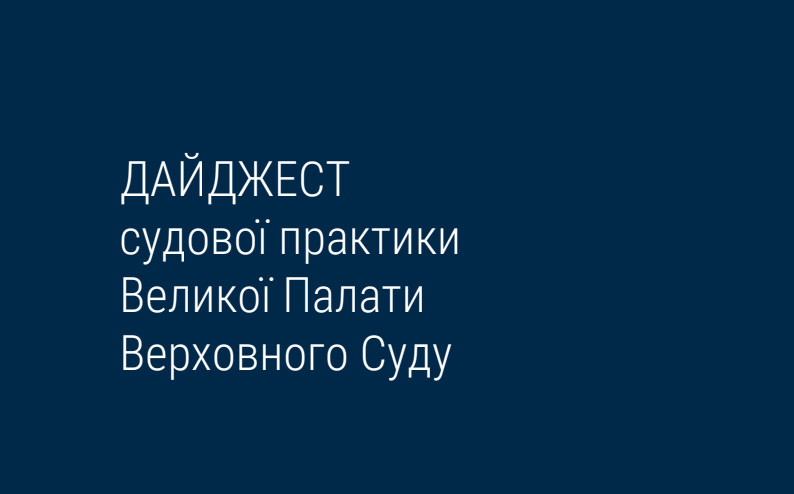 ДАЙДЖЕСТ
судової практики
Великої Палати
Верховного Суду